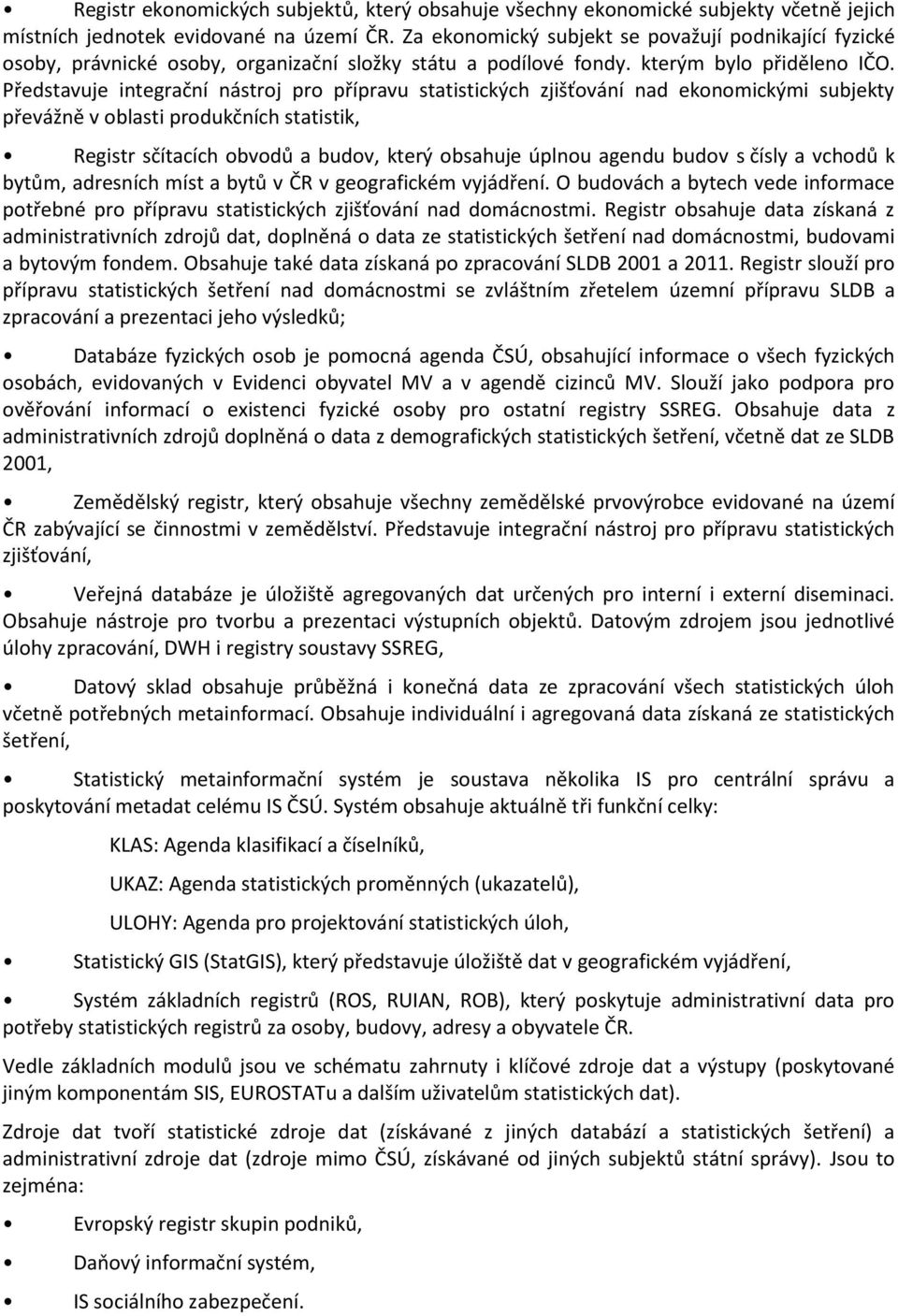 • Registr ekonomických subjektů, který obsahuje všechny ekonomické subjekty včetně jejich místních jednotek evidované na území ČR. Za ekonomický subjekt se považují podnikající fyzické osoby, právnické osoby, organizační složky státu a podílové fondy. kterým bylo přiděleno IČO. Představuje integrační nástroj pro přípravu statistických zjišťování nad ekonomickými subjekty převážně v oblasti produkčních statistik,

• Registr sčítacích obvodů a budov, který obsahuje úplnou agendu budov s čísly a vchodů k bytům, adresních míst a bytů v ČR v geografickém vyjádření. O budovách a bytech vede informace potřebné pro přípravu statistických zjišťování nad domácnostmi. Registr obsahuje data získaná z administrativních zdrojů dat, doplněná o data ze statistických šetření nad domácnostmi, budovami a bytovým fondem. Obsahuje také data získaná po zpracování SLDB 2001 a 2011. Registr slouží pro přípravu statistických šetření nad domácnostmi se zvláštním zřetelem územní přípravu SLDB a zpracování a prezentaci jeho výsledků;

• Databáze fyzických osob je pomocná agenda ČSÚ, obsahující informace o všech fyzických osobách, evidovaných v Evidenci obyvatel MV a v agendě cizinců MV. Slouží jako podpora pro ověřování informací o existenci fyzické osoby pro ostatní registry SSREG. Obsahuje data z administrativních zdrojů doplněná o data z demografických statistických šetření, včetně dat ze SLDB 2001,

• Zemědělský registr, který obsahuje všechny zemědělské prvovýrobce evidované na území ČR zabývající se činnostmi v zemědělství. Představuje integrační nástroj pro přípravu statistických zjišťování,

• Veřejná databáze je úložiště agregovaných dat určených pro interní i externí diseminaci. Obsahuje nástroje pro tvorbu a prezentaci výstupních objektů. Datovým zdrojem jsou jednotlivé úlohy zpracování, DWH i registry soustavy SSREG,

• Datový sklad obsahuje průběžná i konečná data ze zpracování všech statistických úloh včetně potřebných metainformací. Obsahuje individuální i agregovaná data získaná ze statistických šetření,

• Statistický metainformační systém je soustava několika IS pro centrální správu a poskytování metadat celému IS ČSÚ. Systém obsahuje aktuálně tři funkční celky:

KLAS: Agenda klasifikací a číselníků,

UKAZ: Agenda statistických proměnných (ukazatelů),

ULOHY: Agenda pro projektování statistických úloh,

• Statistický GIS (StatGIS), který představuje úložiště dat v geografickém vyjádření,

• Systém základních registrů (ROS, RUIAN, ROB), který poskytuje administrativní data pro potřeby statistických registrů za osoby, budovy, adresy a obyvatele ČR.

Vedle základních modulů jsou ve schématu zahrnuty i klíčové zdroje dat a výstupy (poskytované jiným komponentám SIS, EUROSTATu a dalším uživatelům statistických dat).

Zdroje dat tvoří statistické zdroje dat (získávané z jiných databází a statistických šetření) a administrativní zdroje dat (zdroje mimo ČSÚ, získávané od jiných subjektů státní správy). Jsou to zejména:

• Evropský registr skupin podniků,

• Daňový informační systém,

• IS sociálního zabezpečení.